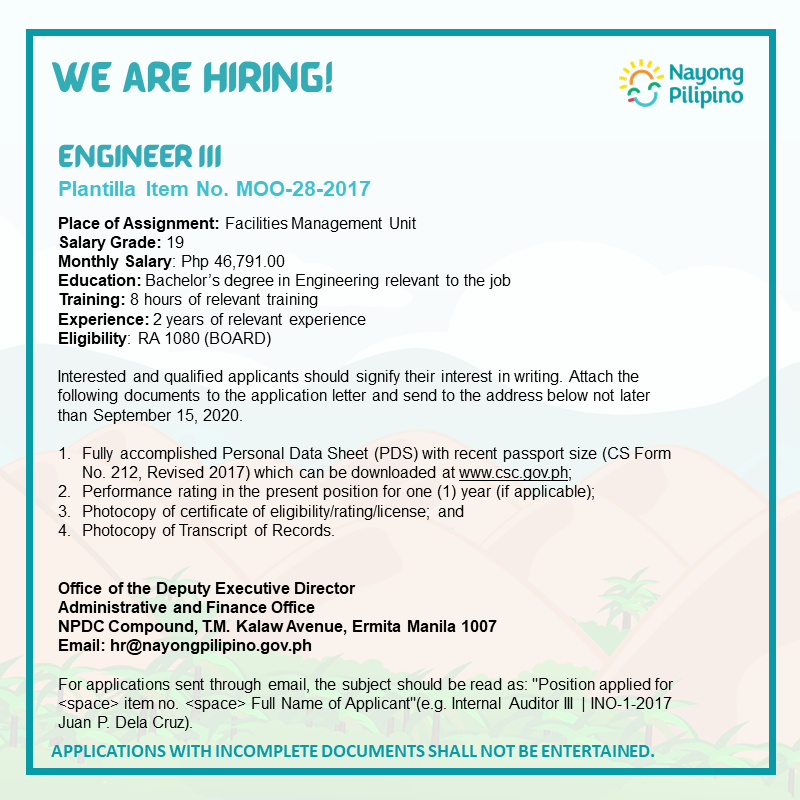 WE ARE HIRING!

Nayong Pilipino

ENGINEER III
Plantilla Item No. MOO-28-2017

Place of Assignment: Facilities Management Unit
Salary Grade: 19
Monthly Salary: Php 46,791.00
Education: Bachelor's degree in Engineering relevant to the job
Training: 8 hours of relevant training
Experience: 2 years of relevant experience
Eligibility: RA 1080 (BOARD)

Interested and qualified applicants should signify their interest in writing. Attach the following documents to the application letter and send to the address below not later than September 15, 2020.

1. Fully accomplished Personal Data Sheet (PDS) with recent passport size (CS Form No. 212, Revised 2017) which can be downloaded at www.csc.gov.ph;
2. Performance rating in the present position for one (1) year (if applicable);
3. Photocopy of certificate of eligibility/rating/license; and
4. Photocopy of Transcript of Records.

Office of the Deputy Executive Director
Administrative and Finance Office
NPDC Compound, T.M. Kalaw Avenue, Ermita Manila 1007
Email: hr@nayongpilipino.gov.ph

For applications sent through email, the subject should be read as: "Position applied for <space> item no. <space> Full Name of Applicant"(e.g. Internal Auditor III | INO-1-2017 Juan P. Dela Cruz).

APPLICATIONS WITH INCOMPLETE DOCUMENTS SHALL NOT BE ENTERTAINED.